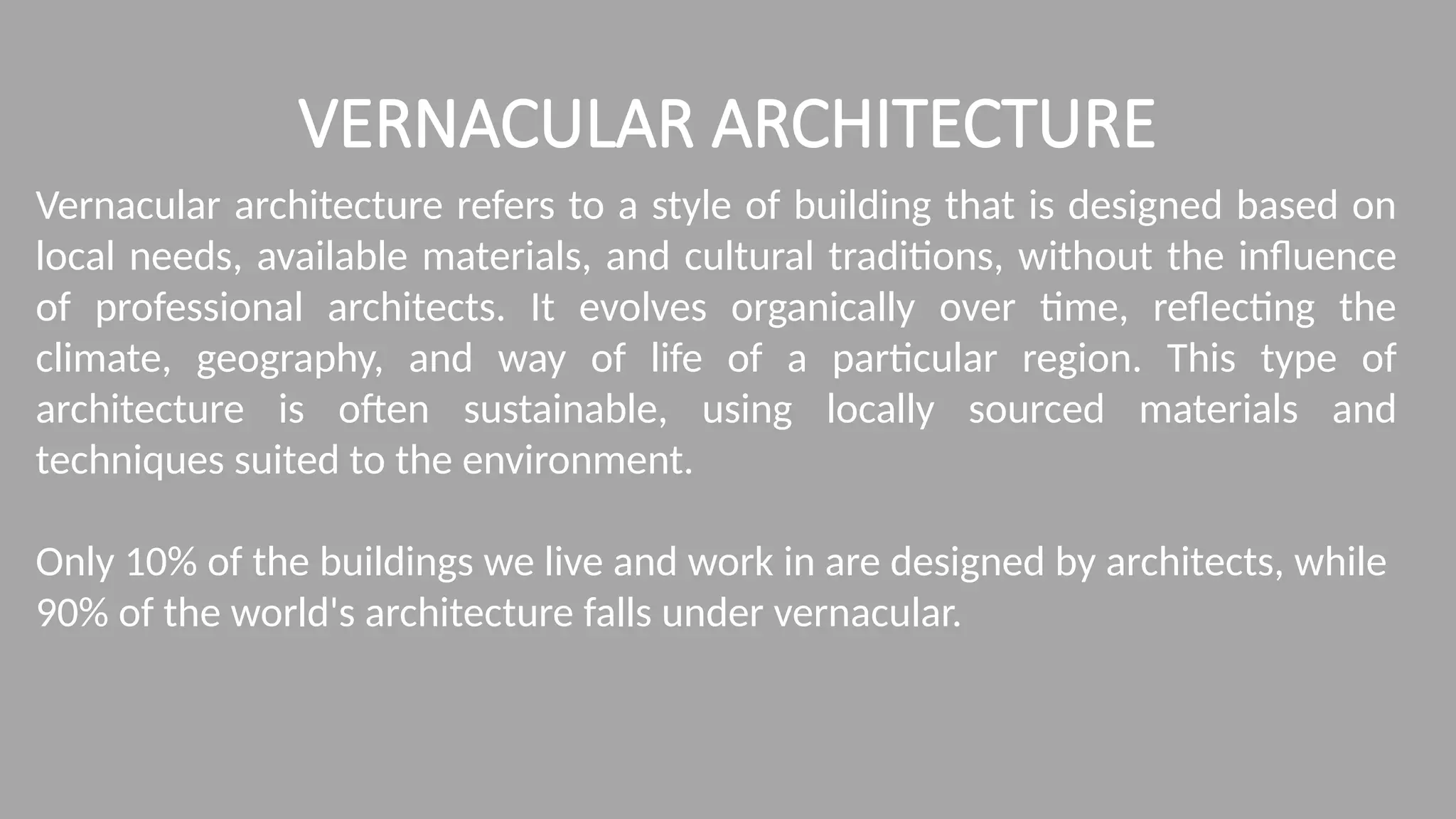 VERNACULAR ARCHITECTURE

Vernacular architecture refers to a style of building that is designed based on local needs, available materials, and cultural traditions, without the influence of professional architects. It evolves organically over time, reflecting the climate, geography, and way of life of a particular region. This type of architecture is often sustainable, using locally sourced materials and techniques suited to the environment.

Only 10% of the buildings we live and work in are designed by architects, while 90% of the world's architecture falls under vernacular.